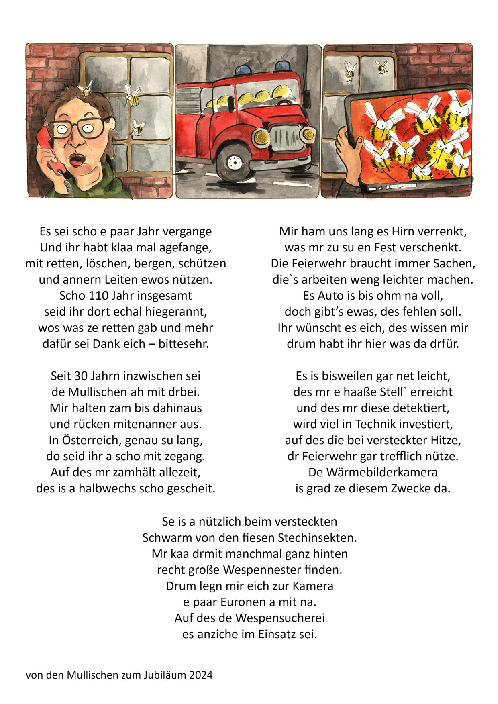 Es sei scho e paar Jahr vergange
Und ihr habt klaa mal agefange,
mit retten, löschen, bergen, schützen
und annern Leiten ewos nützen.
Scho 110 Jahr insgesamt
seid ihr dort echal hiegerannt,
wos was ze retten gab und mehr
dafür sei Dank eich – bittesehr.

Seit 30 Jahrn inzwischen sei
de Mullischen ah mit drbei.
Mir halten zam bis dahinaus
und rücken mitenanner aus.
In Österreich, genau su lang,
do seid ihr a scho mit zegang.
Auf des mr zamhält allezeit,
des is a halbwechs scho gescheit.

Mir ham uns lang es Hirn verrenkt,
was mr zu su en Fest verschenkt.
Die Feierwehr braucht immer Sachen,
die`s arbeiten weng leichter machen.
Es Auto is bis ohm na voll,
doch gibt's ewas, des fehlen soll.
Ihr wünscht es eich, des wissen mir
drum habt ihr hier was da drfür.

Es is bisweilen gar net leicht,
des mr e haaße Stell` erreicht
und des mr diese detektiert,
wird viel in Technik investiert,
auf des die bei versteckter Hitze,
dr Feierwehr gar trefflich nütze.
De Wärmebilderkamera
is grad ze diesem Zwecke da.

Se is a nützlich beim versteckten
Schwarm von den fiesen Stechinsekten.
Mr kaa drmit manchmal ganz hinten
recht große Wespennester finden.
Drum legn mir eich zur Kamera
e paar Euronen a mit na.
Auf des de Wespensucherei
es anziche im Einsatz sei.

von den Mullischen zum Jubiläum 2024